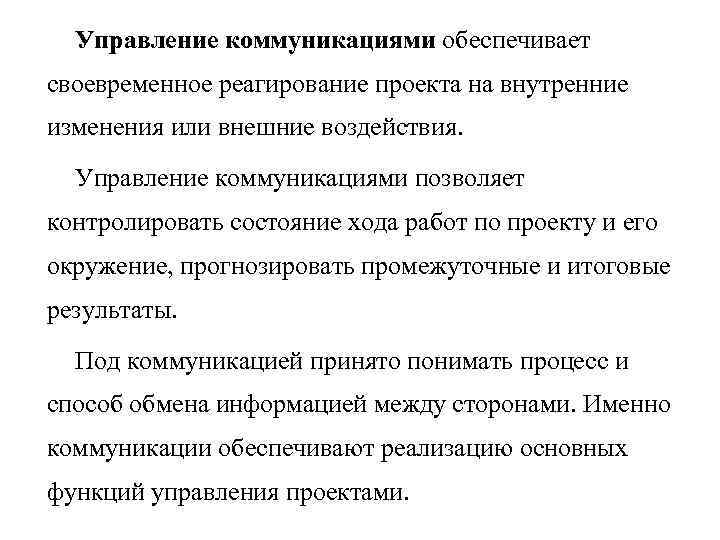 Управление коммуникациями обеспечивает своевременное реагирование проекта на внутренние изменения или внешние воздействия.

Управление коммуникациями позволяет контролировать состояние хода работ по проекту и его окружение, прогнозировать промежуточные и итоговые результаты.

Под коммуникацией принято понимать процесс и способ обмена информацией между сторонами. Именно коммуникации обеспечивают реализацию основных функций управления проектами.